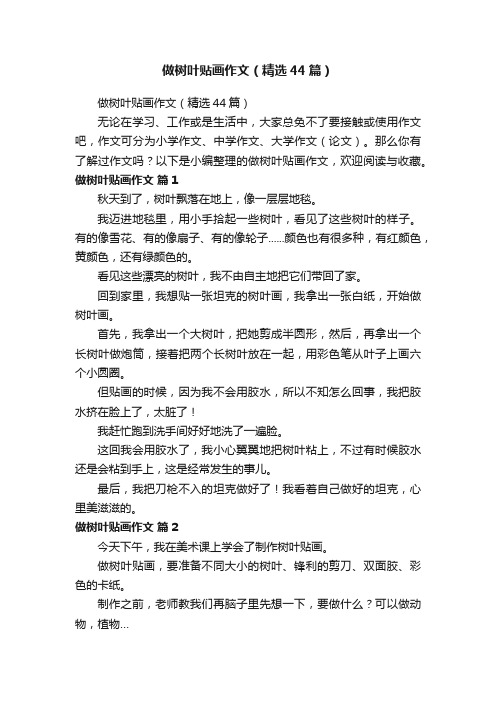 做树叶贴画作文（精选44篇）

做树叶贴画作文（精选44篇）

无论在学习、工作或是生活中，大家总免不了要接触或使用作文吧，作文可分为小学作文、中学作文、大学作文（论文）。那么你有了解过作文吗？以下是小编整理的做树叶贴画作文，欢迎阅读与收藏。

做树叶贴画作文 篇1

秋天到了，树叶飘落在地上，像一层层地毯。

我迈进地毯里，用小手拾起一些树叶，看见了这些树叶的样子。有的像雪花、有的像扇子、有的像轮子……颜色也有很多种，有红颜色，黄颜色，还有绿颜色的。

看见这些漂亮的树叶，我不由自主地把它们带回了家。

回到家里，我想贴一张坦克的树叶画，我拿出一张白纸，开始做树叶画。

首先，我拿出一个大树叶，把她剪成半圆形，然后，再拿出一个长树叶做炮筒，接着把两个长树叶放在一起，用彩色笔从叶子上画六个小圆圈。

但贴画的时候，因为我不会用胶水，所以不知怎么回事，我把胶水挤在脸上了，太脏了！

我赶忙跑到洗手间好好地洗了一遍脸。

这回我会用胶水了，我小心翼翼地把树叶粘上，不过有时候胶水还是会粘到手上，这是经常发生的事儿。

最后，我把刀枪不入的坦克做好了！我看着自己做好的坦克，心里美滋滋的。

做树叶贴画作文 篇2

今天下午，我在美术课上学会了制作树叶贴画。

做树叶贴画，要准备不同大小的树叶、锋利的剪刀、双面胶、彩色的卡纸。

制作之前，老师教我们再脑子里先想一下，要做什么？可以做动物，植物...